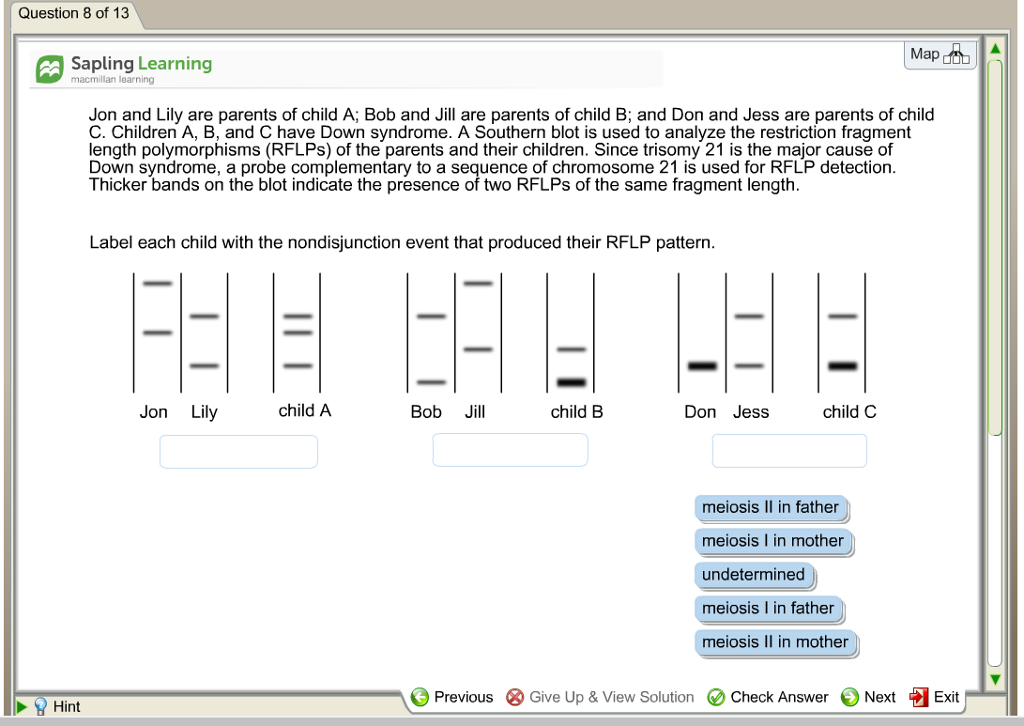 Question 8 of 13

Sapling Learning
macmillan learning

Map

Jon and Lily are parents of child A; Bob and Jill are parents of child B; and Don and Jess are parents of child C. Children A, B, and C have Down syndrome. A Southern blot is used to analyze the restriction fragment length polymorphisms (RFLPs) of the parents and their children. Since trisomy 21 is the major cause of Down syndrome, a probe complementary to a sequence of chromosome 21 is used for RFLP detection. Thicker bands on the blot indicate the presence of two RFLPs of the same fragment length.

Label each child with the nondisjunction event that produced their RFLP pattern.

Jon Lily child A Bob Jill child B Don Jess child C

meiosis II in father
meiosis I in mother
undetermined
meiosis I in father
meiosis II in mother

Hint

Previous Give Up & View Solution Check Answer Next Exit